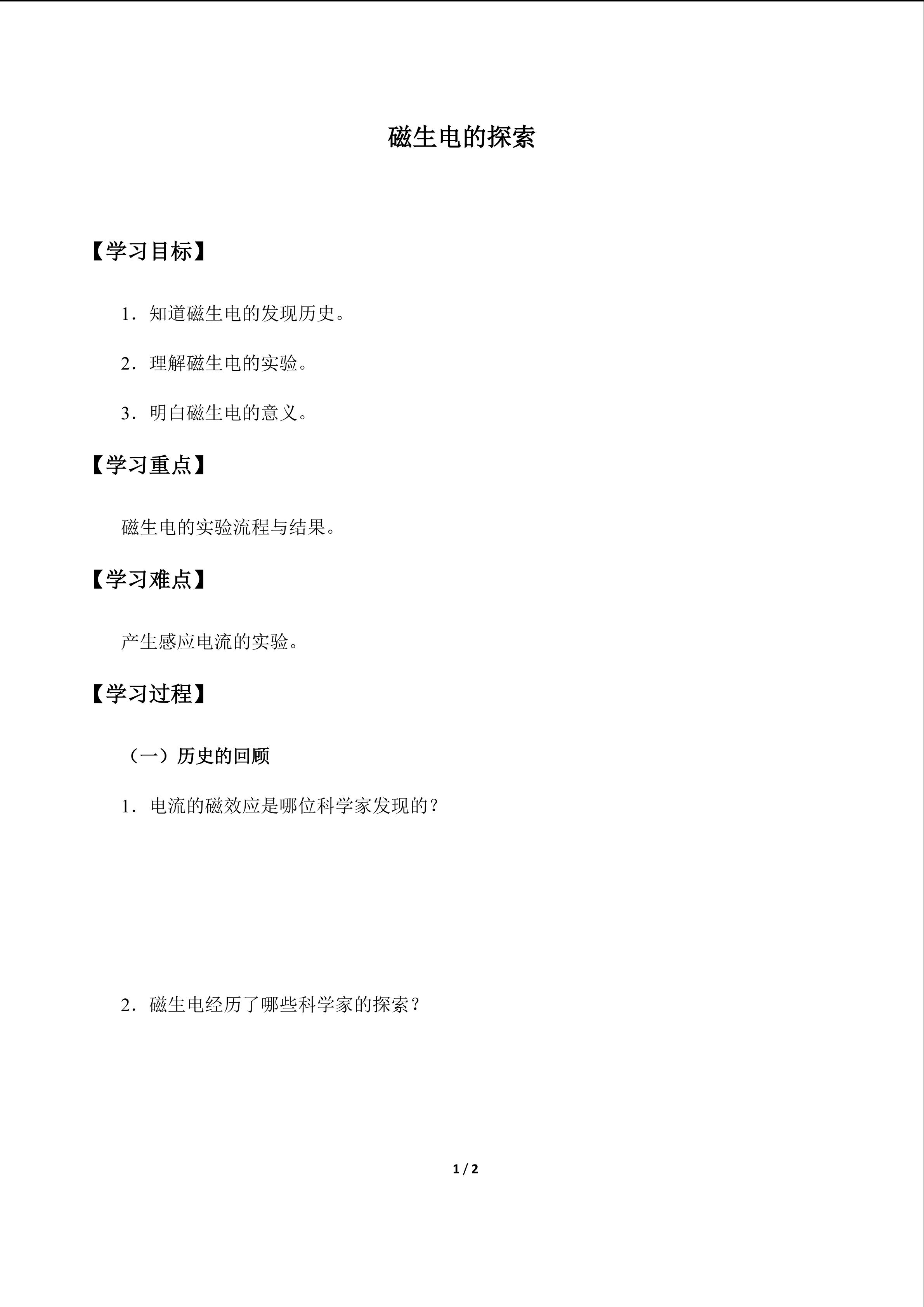 磁生电的探索

【学习目标】

1．知道磁生电的发现历史。

2．理解磁生电的实验。

3．明白磁生电的意义。

【学习重点】

磁生电的实验流程与结果。

【学习难点】

产生感应电流的实验。

【学习过程】

（一）历史的回顾

1．电流的磁效应是哪位科学家发现的？

2．磁生电经历了哪些科学家的探索？

1 / 2